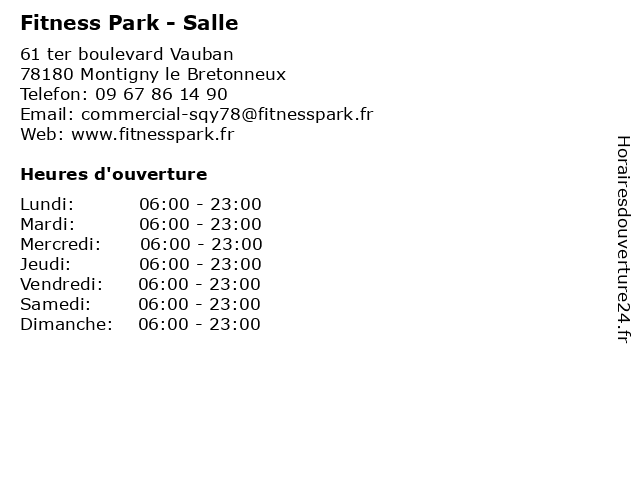 Fitness Park - Salle

61 ter boulevard Vauban
78180 Montigny le Bretonneux
Telefon: 09 67 86 14 90
Email: commercial-sqy78@fitnesspark.fr
Web: www.fitnesspark.fr

Heures d'ouverture

Lundi: 06:00 - 23:00
Mardi: 06:00 - 23:00
Mercredi: 06:00 - 23:00
Jeudi: 06:00 - 23:00
Vendredi: 06:00 - 23:00
Samedi: 06:00 - 23:00
Dimanche: 06:00 - 23:00

Horairesdouverture24.fr